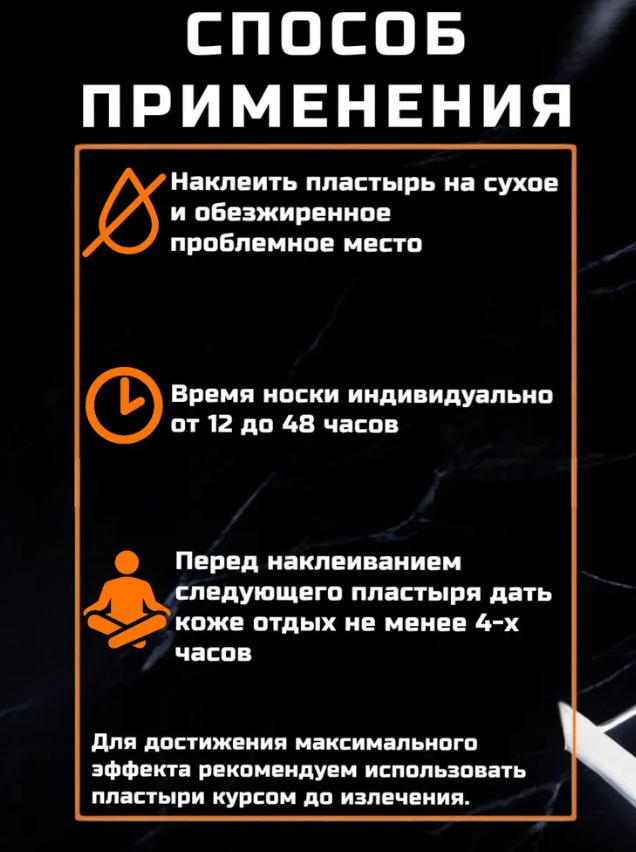 СПОСОБ ПРИМЕНЕНИЯ

Наклеить пластырь на сухое и обезжиренное проблемное место

Время носки индивидуально от 12 до 48 часов

Перед наклеиванием следующего пластыря дать коже отдых не менее 4-х часов

Для достижения максимального эффекта рекомендуем использовать пластыри курсом до излечения.